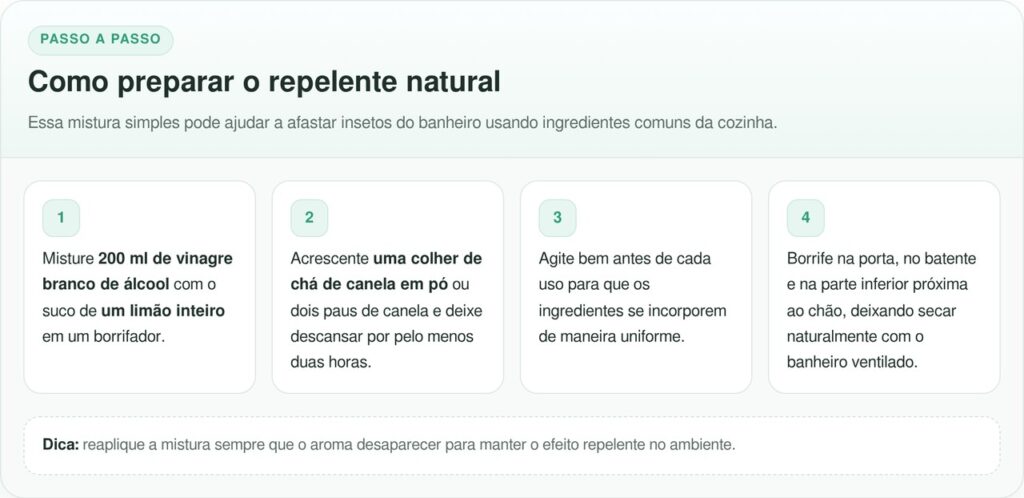 PASSO A PASSO

Como preparar o repelente natural

Essa mistura simples pode ajudar a afastar insetos do banheiro usando ingredientes comuns da cozinha.

1

Misture 200 ml de vinagre branco de álcool com o suco de um limão inteiro em um borrifador.

2

Acrescente uma colher de chá de canela em pó ou dois paus de canela e deixe descansar por pelo menos duas horas.

3

Agite bem antes de cada uso para que os ingredientes se incorporem de maneira uniforme.

4

Borrife na porta, no batente e na parte inferior próxima ao chão, deixando secar naturalmente com o banheiro ventilado.

Dica: reaplique a mistura sempre que o aroma desaparecer para manter o efeito repelente no ambiente.